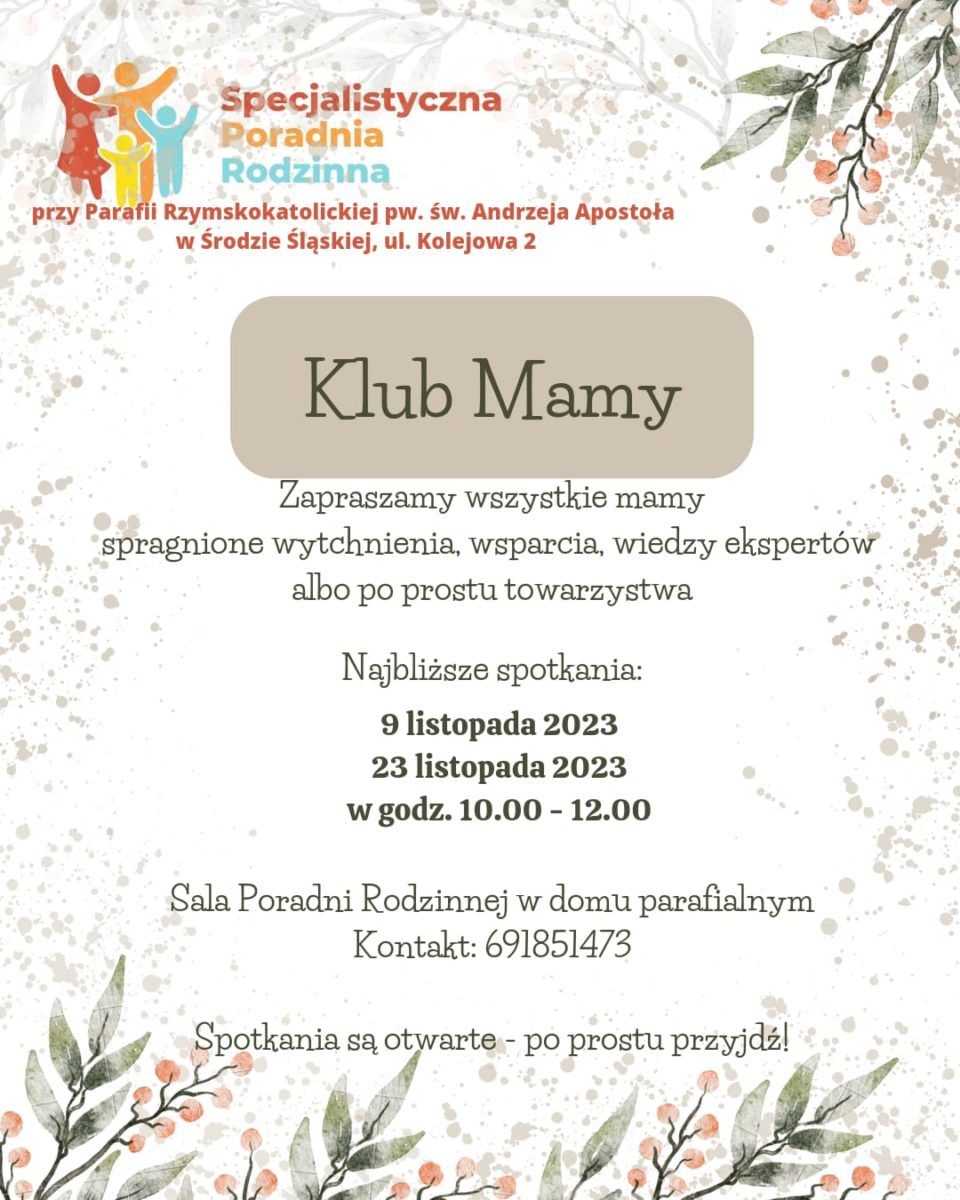 Specjalistyczna Poradnia Rodzinna

przy Parafii Rzymskokatolickiej pw. św. Andrzeja Apostoła w Środzie Śląskiej, ul. Kolejowa 2

Klub Mamy

Zapraszamy wszystkie mamy spragnione wytchnienia, wsparcia, wiedzy ekspertów albo po prostu towarzystwa

Najbliższe spotkania:
9 listopada 2023
23 listopada 2023
w godz. 10.00 - 12.00

Sala Poradni Rodzinnej w domu parafialnym
Kontakt: 691851473

Spotkania są otwarte - po prostu przyjdź!